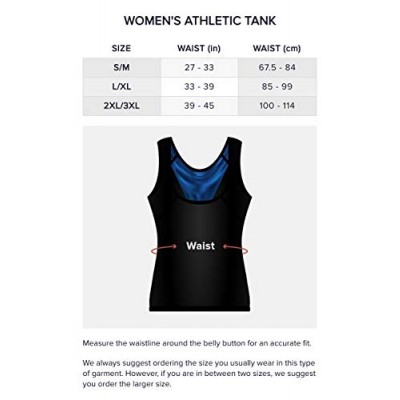 WOMEN'S ATHLETIC TANK

| SIZE | WAIST (in) | WAIST (cm) |
|---|---|---|
| S/M | 27 - 33 | 67.5 - 84 |
| L/XL | 33 - 39 | 85 - 99 |
| 2XL/3XL | 39 - 45 | 100 - 114 |

Waist

Measure the waistline around the belly button for an accurate fit.

We always suggest ordering the size you usually wear in this type of garment. However, if you are in between two sizes, we suggest you order the larger size.